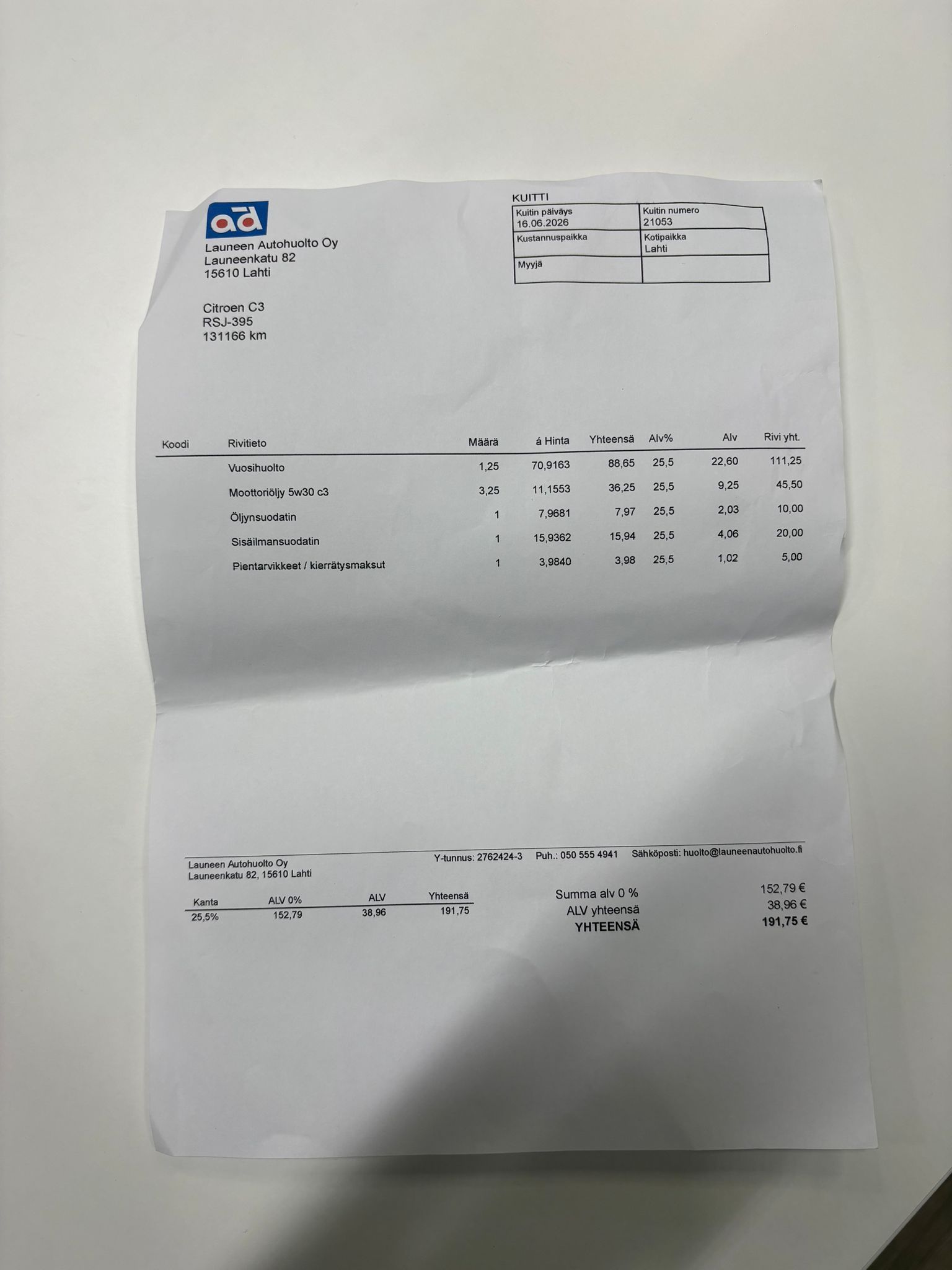 ad

Launeen Autohuolto Oy
Launeenkatu 82
15610 Lahti

KUITTI

| Kuitin päiväys 16.06.2026 | Kuitin numero 21053 |
|---|---|
| Kustannuspaikka | Kotipaikka Lahti |
| Myyjä | |

Citroen C3
RSJ-395
131166 km

| Koodi | Rivitieto | Määrä | á Hinta | Yhteensä | Alv% | Alv | Rivi yht. |
|---|---|---|---|---|---|---|---|
| | Vuosihuolto | 1,25 | 70,9163 | 88,65 | 25,5 | 22,60 | 111,25 |
| | Moottoriöljy 5w30 c3 | 3,25 | 11,1553 | 36,25 | 25,5 | 9,25 | 45,50 |
| | Öljynsuodatin | 1 | 7,9681 | 7,97 | 25,5 | 2,03 | 10,00 |
| | Sisäilmansuodatin | 1 | 15,9362 | 15,94 | 25,5 | 4,06 | 20,00 |
| | Pientarvikkeet / kierrätysmaksut | 1 | 3,9840 | 3,98 | 25,5 | 1,02 | 5,00 |

Launeen Autohuolto Oy
Launeenkatu 82, 15610 Lahti

Y-tunnus: 2762424-3 Puh.: 050 555 4941 Sähköposti: huolto@launeenautohuolto.fi

| Kanta | ALV 0% | ALV | Yhteensä |
|---|---|---|---|
| 25,5% | 152,79 | 38,96 | 191,75 |

Summa alv 0 % 152,79 €
ALV yhteensä 38,96 €
YHTEENSÄ 191,75 €